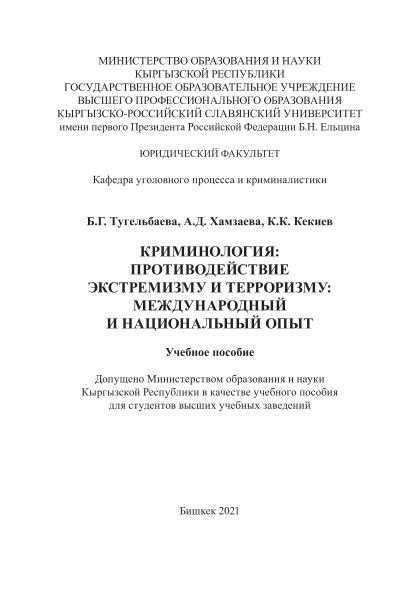 МИНИСТЕРСТВО ОБРАЗОВАНИЯ И НАУКИ
КЫРГЫЗСКОЙ РЕСПУБЛИКИ
ГОСУДАРСТВЕННОЕ ОБРАЗОВАТЕЛЬНОЕ УЧРЕЖДЕНИЕ
ВЫСШЕГО ПРОФЕССИОНАЛЬНОГО ОБРАЗОВАНИЯ
КЫРГЫЗСКО-РОССИЙСКИЙ СЛАВЯНСКИЙ УНИВЕРСИТЕТ
имени первого Президента Российской Федерации Б.Н. Ельцина

ЮРИДИЧЕСКИЙ ФАКУЛЬТЕТ

Кафедра уголовного процесса и криминалистики

Б.Г. Тугельбаева, А.Д. Хамзаева, К.К. Кекиев

КРИМИНОЛОГИЯ:
ПРОТИВОДЕЙСТВИЕ
ЭКСТРЕМИЗМУ И ТЕРРОРИЗМУ:
МЕЖДУНАРОДНЫЙ
И НАЦИОНАЛЬНЫЙ ОПЫТ

Учебное пособие

Допущено Министерством образования и науки
Кыргызской Республики в качестве учебного пособия
для студентов высших учебных заведений

Бишкек 2021